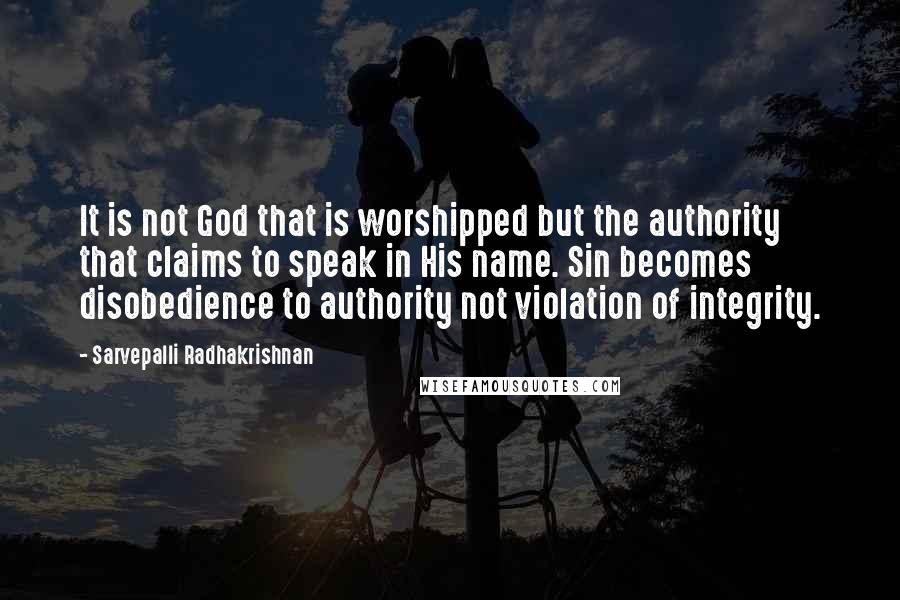 It is not God that is worshipped but the authority that claims to speak in His name. Sin becomes disobedience to authority not violation of integrity.

- Sarvepalli Radhakrishnan

WISEFAMOUSQUOTES.COM